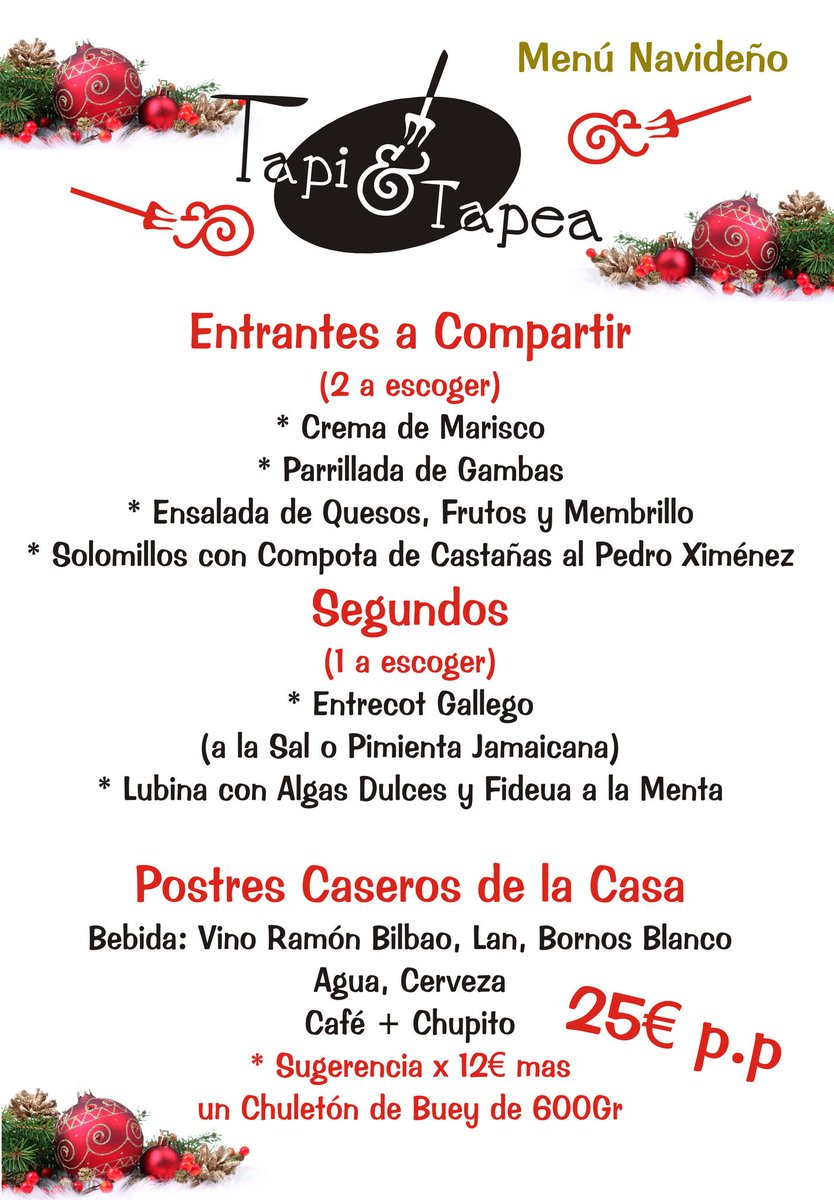 Menú Navideño

Tapi & Tapea

Entrantes a Compartir
(2 a escoger)
* Crema de Marisco
* Parrillada de Gambas
* Ensalada de Quesos, Frutos y Membrillo
* Solomillos con Compota de Castañas al Pedro Ximénez

Segundos
(1 a escoger)
* Entrecot Gallego
(a la Sal o Pimienta Jamaicana)
* Lubina con Algas Dulces y Fideua a la Menta

Postres Caseros de la Casa
Bebida: Vino Ramón Bilbao, Lan, Bornos Blanco
Agua, Cerveza
Café + Chupito

25€ p.p

* Sugerencia x 12€ mas
un Chuletón de Buey de 600Gr